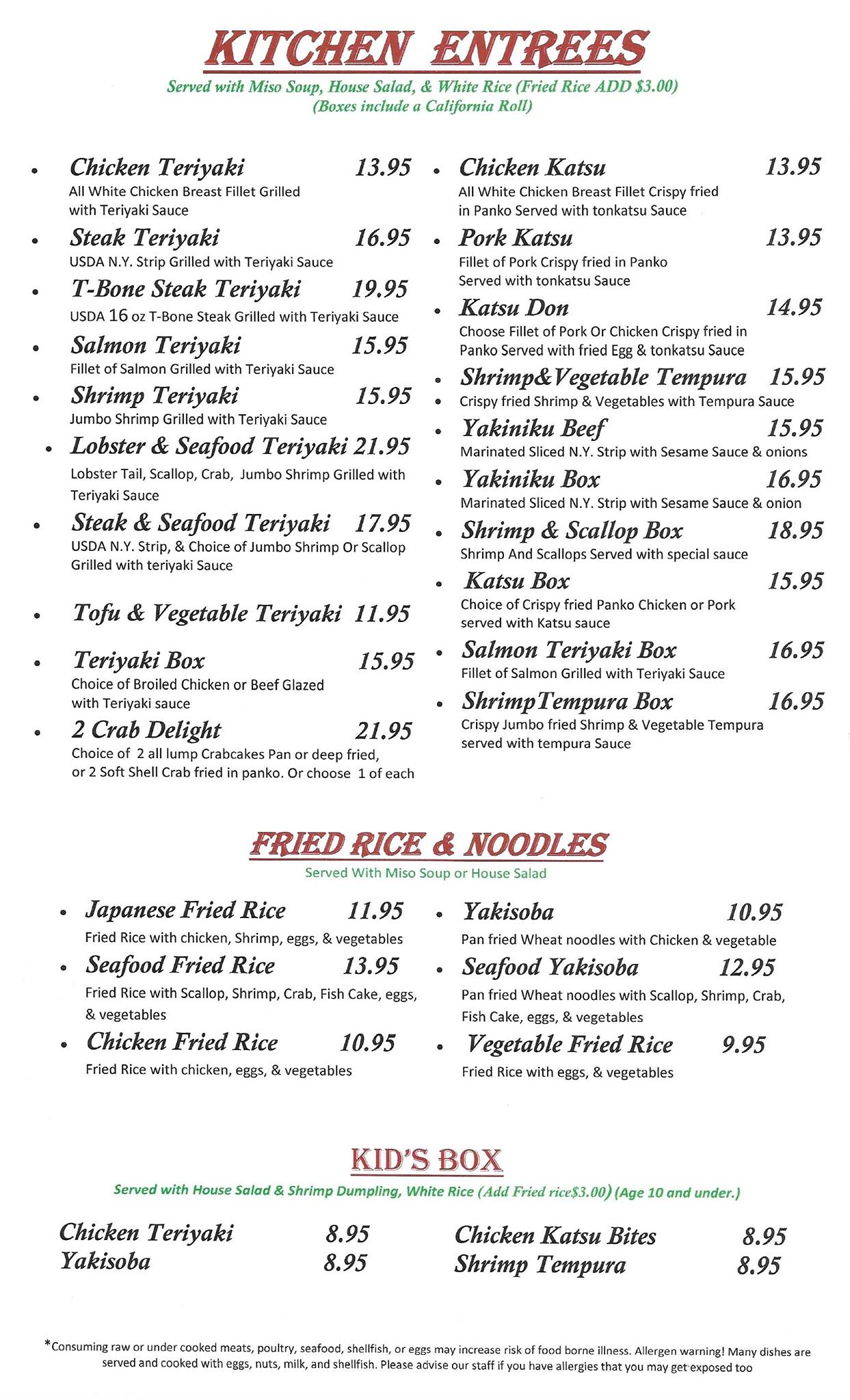 KITCHEN ENTREES

Served with Miso Soup, House Salad, & White Rice (Fried Rice ADD $3.00)
(Boxes include a California Roll)

• Chicken Teriyaki 13.95
All White Chicken Breast Fillet Grilled with Teriyaki Sauce

• Steak Teriyaki 16.95
USDA N.Y. Strip Grilled with Teriyaki Sauce

• T-Bone Steak Teriyaki 19.95
USDA 16 oz T-Bone Steak Grilled with Teriyaki Sauce

• Salmon Teriyaki 15.95
Fillet of Salmon Grilled with Teriyaki Sauce

• Shrimp Teriyaki 15.95
Jumbo Shrimp Grilled with Teriyaki Sauce

• Lobster & Seafood Teriyaki 21.95
Lobster Tail, Scallop, Crab, Jumbo Shrimp Grilled with Teriyaki Sauce

• Steak & Seafood Teriyaki 17.95
USDA N.Y. Strip, & Choice of Jumbo Shrimp Or Scallop Grilled with teriyaki Sauce

• Tofu & Vegetable Teriyaki 11.95

• Teriyaki Box 15.95
Choice of Broiled Chicken or Beef Glazed with Teriyaki sauce

• 2 Crab Delight 21.95
Choice of 2 all lump Crabcakes Pan or deep fried, or 2 Soft Shell Crab fried in panko. Or choose 1 of each

• Chicken Katsu 13.95
All White Chicken Breast Fillet Crispy fried in Panko Served with tonkatsu Sauce

• Pork Katsu 13.95
Fillet of Pork Crispy fried in Panko Served with tonkatsu Sauce

• Katsu Don 14.95
Choose Fillet of Pork Or Chicken Crispy fried in Panko Served with fried Egg & tonkatsu Sauce

• Shrimp&Vegetable Tempura 15.95
• Crispy fried Shrimp & Vegetables with Tempura Sauce

• Yakiniku Beef 15.95
Marinated Sliced N.Y. Strip with Sesame Sauce & onions

• Yakiniku Box 16.95
Marinated Sliced N.Y. Strip with Sesame Sauce & onion

• Shrimp & Scallop Box 18.95
Shrimp And Scallops Served with special sauce

• Katsu Box 15.95
Choice of Crispy fried Panko Chicken or Pork served with Katsu sauce

• Salmon Teriyaki Box 16.95
Fillet of Salmon Grilled with Teriyaki Sauce

• ShrimpTempura Box 16.95
Crispy Jumbo fried Shrimp & Vegetable Tempura served with tempura Sauce

FRIED RICE & NOODLES

Served With Miso Soup or House Salad

• Japanese Fried Rice 11.95
Fried Rice with chicken, Shrimp, eggs, & vegetables

• Seafood Fried Rice 13.95
Fried Rice with Scallop, Shrimp, Crab, Fish Cake, eggs, & vegetables

• Chicken Fried Rice 10.95
Fried Rice with chicken, eggs, & vegetables

• Yakisoba 10.95
Pan fried Wheat noodles with Chicken & vegetable

• Seafood Yakisoba 12.95
Pan fried Wheat noodles with Scallop, Shrimp, Crab, Fish Cake, eggs, & vegetables

• Vegetable Fried Rice 9.95
Fried Rice with eggs, & vegetables

KID'S BOX

Served with House Salad & Shrimp Dumpling, White Rice (Add Fried rice$3.00) (Age 10 and under.)

Chicken Teriyaki 8.95
Yakisoba 8.95

Chicken Katsu Bites 8.95
Shrimp Tempura 8.95

*Consuming raw or under cooked meats, poultry, seafood, shellfish, or eggs may increase risk of food borne illness. Allergen warning! Many dishes are served and cooked with eggs, nuts, milk, and shellfish. Please advise our staff if you have allergies that you may get exposed too